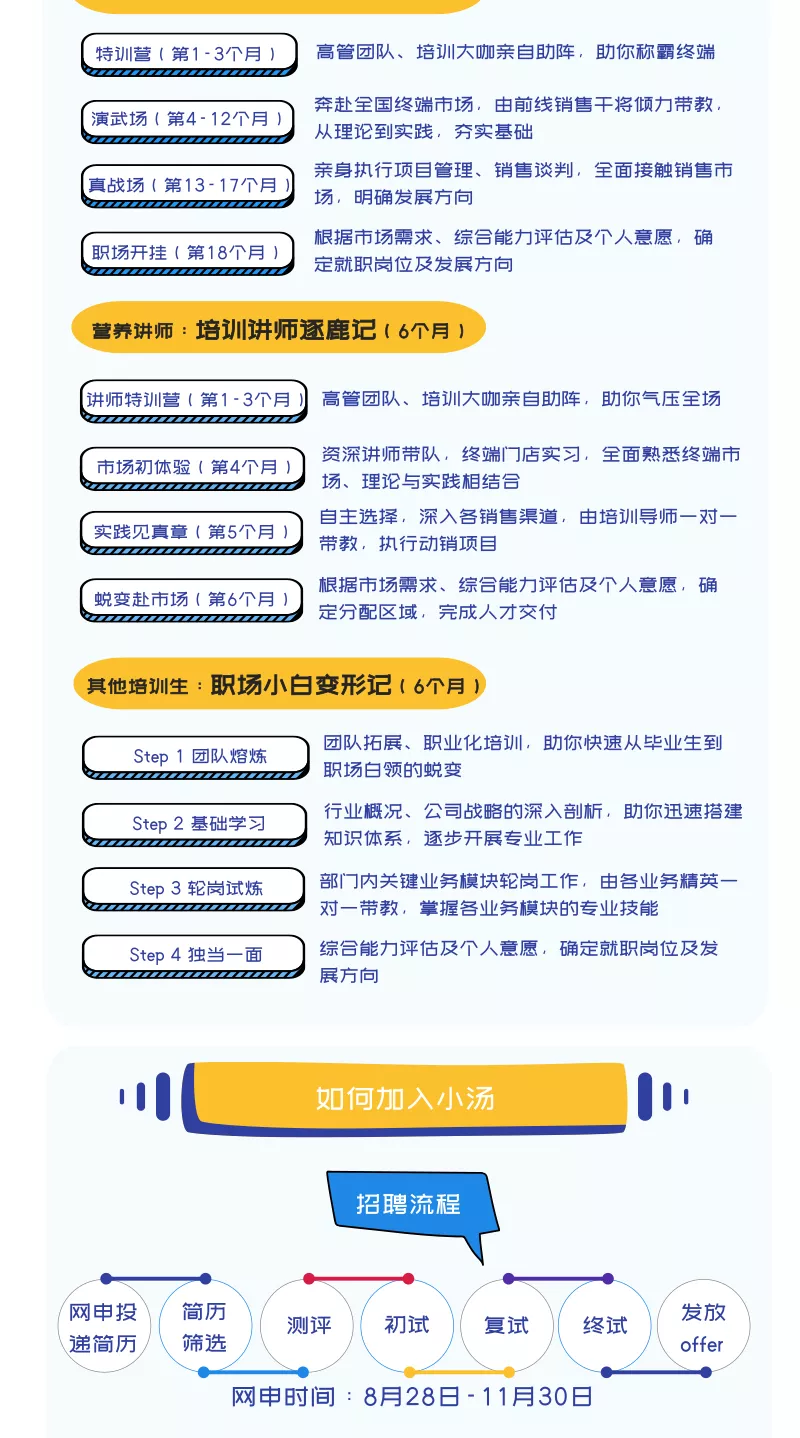 特训营（第1-3个月） 高管团队、培训大咖亲自助阵，助你称霸终端

演武场（第4-12个月） 奔赴全国终端市场，由前线销售干将倾力带教，从理论到实践，夯实基础

真战场（第13-17个月） 亲身执行项目管理、销售谈判，全面接触销售市场，明确发展方向

职场开挂（第18个月） 根据市场需求、综合能力评估及个人意愿，确定就职岗位及发展方向

营养讲师：培训讲师逐鹿记（6个月）

讲师特训营（第1-3个月） 高管团队、培训大咖亲自助阵，助你气压全场

市场初体验（第4个月） 资深讲师带队，终端门店实习，全面熟悉终端市场、理论与实践相结合

实践见真章（第5个月） 自主选择，深入各销售渠道，由培训导师一对一带教，执行动销项目

蜕变赴市场（第6个月） 根据市场需求、综合能力评估及个人意愿，确定分配区域，完成人才交付

其他培训生：职场小白变形记（6个月）

Step 1 团队熔炼 团队拓展、职业化培训，助你快速从毕业生到职场白领的蜕变

Step 2 基础学习 行业概况、公司战略的深入剖析，助你迅速搭建知识体系，逐步开展专业工作

Step 3 轮岗试炼 部门内关键业务模块轮岗工作，由各业务精英一对一带教，掌握各业务模块的专业技能

Step 4 独当一面 综合能力评估及个人意愿，确定就职岗位及发展方向

如何加入小汤

招聘流程

网申投递简历
简历筛选
测评
初试
复试
终试
发放offer

网申时间：8月28日-11月30日